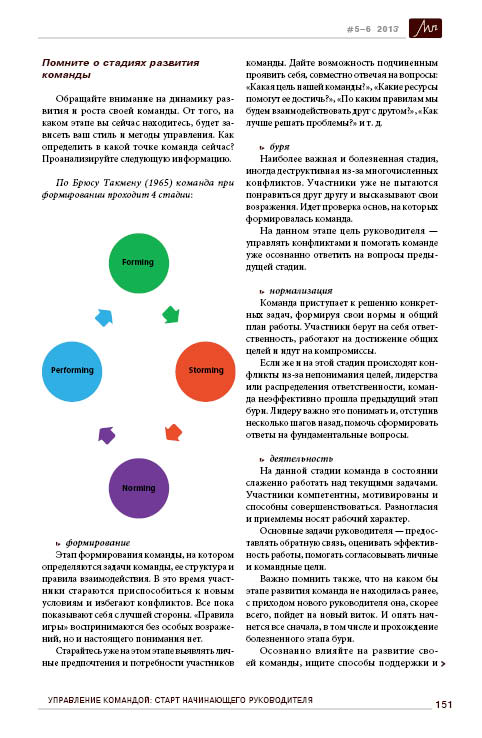 #5–6 2013

Помните о стадиях развития команды

Обращайте внимание на динамику развития и роста своей команды. От того, на каком этапе вы сейчас находитесь, будет зависеть ваш стиль и методы управления. Как определить в какой точке команда сейчас? Проанализируйте следующую информацию.

По Брюсу Такмену (1965) команда при формировании проходит 4 стадии:

Forming

Storming

Norming

Performing

формирование

Этап формирования команды, на котором определяются задачи команды, ее структура и правила взаимодействия. В это время участники стараются приспособиться к новым условиям и избегают конфликтов. Все пока показывают себя с лучшей стороны. «Правила игры» воспринимаются без особых возражений, но и настоящего понимания нет.

Старайтесь уже на этом этапе выявлять личные предпочтения и потребности участников команды. Дайте возможность подчиненным проявить себя, совместно отвечая на вопросы: «Какая цель нашей команды?», «Какие ресурсы помогут ее достичь?», «По каким правилам мы будем взаимодействовать друг с другом?», «Как лучше решать проблемы?» и т. д.

буря

Наиболее важная и болезненная стадия, иногда деструктивная из-за многочисленных конфликтов. Участники уже не пытаются понравиться друг другу и высказывают свои возражения. Идет проверка основ, на которых формировалась команда.

На данном этапе цель руководителя — управлять конфликтами и помогать команде уже осознанно ответить на вопросы предыдущей стадии.

нормализация

Команда приступает к решению конкретных задач, формируя свои нормы и общий план работы. Участники берут на себя ответственность, работают на достижение общих целей и идут на компромиссы.

Если же и на этой стадии происходят конфликты из-за непонимания целей, лидерства или распределения ответственности, команда неэффективно прошла предыдущий этап бури. Лидеру важно это понимать и, отступив несколько шагов назад, помочь сформировать ответы на фундаментальные вопросы.

деятельность

На данной стадии команда в состоянии слаженно работать над текущими задачами. Участники компетентны, мотивированы и способны совершенствоваться. Разногласия и приемлемы носят рабочий характер.

Основные задачи руководителя — предоставлять обратную связь, оценивать эффективность работы, помогать согласовывать личные и командные цели.

Важно помнить также, что на каком бы этапе развития команда не находилась ранее, с приходом нового руководителя она, скорее всего, пойдет на новый виток. И опять начнется все сначала, в том числе и прохождение болезненного этапа бури.

Осознанно влияйте на развитие своей команды, ищите способы поддержки и

УПРАВЛЕНИЕ КОМАНДОЙ: СТАРТ НАЧИНАЮЩЕГО РУКОВОДИТЕЛЯ

151